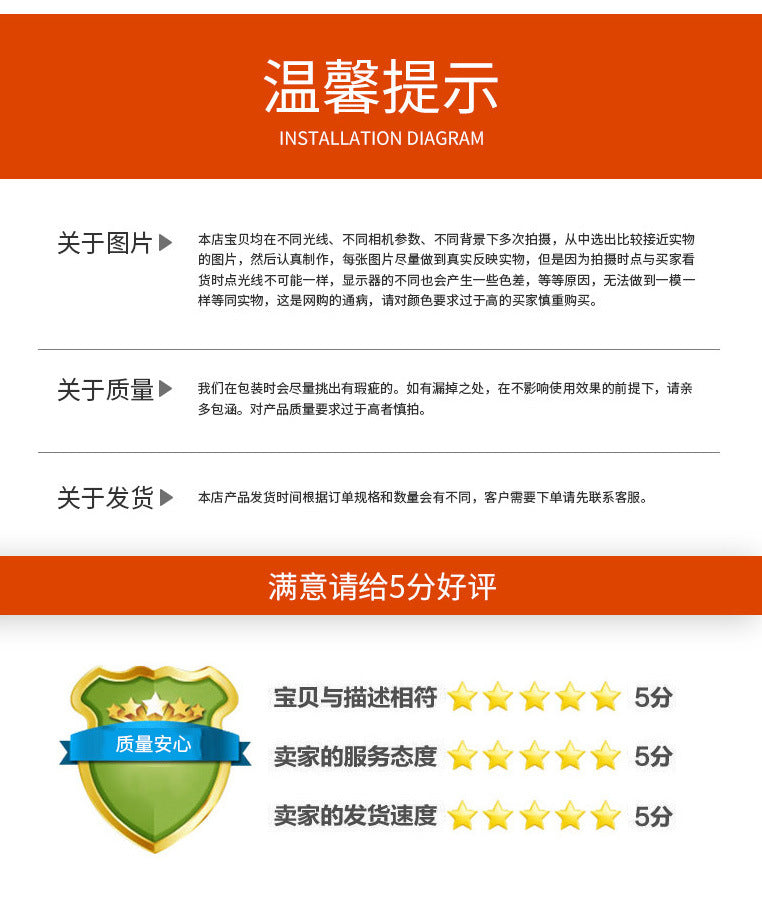 温馨提示
INSTALLATION DIAGRAM

关于图片▶

本店宝贝均在不同光线、不同相机参数、不同背景下多次拍摄，从中选出比较接近实物的图片，然后认真制作，每张图片尽量做到真实反映实物，但是因为拍摄时点与买家看货时点光线不可能一样，显示器的不同也会产生一些色差，等等原因，无法做到一模一样等同实物，这是网购的通病，请对颜色要求过于高的买家慎重购买。

关于质量▶

我们在包装时会尽量挑出有瑕疵的。如有漏掉之处，在不影响使用效果的前提下，请亲多包涵。对产品质量要求过于高者慎拍。

关于发货▶

本店产品发货时间根据订单规格和数量会有不同，客户需要下单请先联系客服。

满意请给5分好评

质量安心

宝贝与描述相符 5分
卖家的服务态度 5分
卖家的发货速度 5分